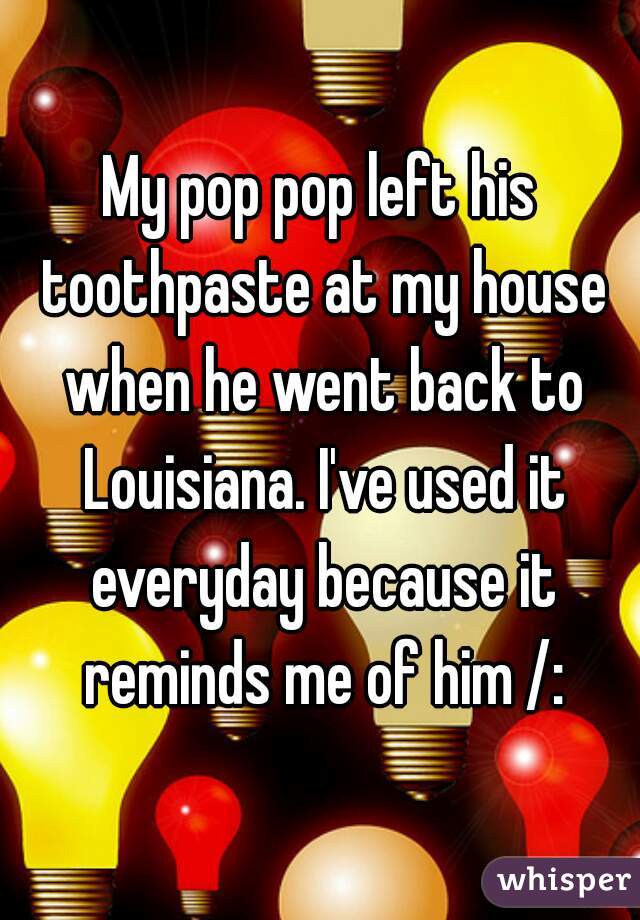 My pop pop left his toothpaste at my house when he went back to Louisiana. I've used it everyday because it reminds me of him /:

whisper